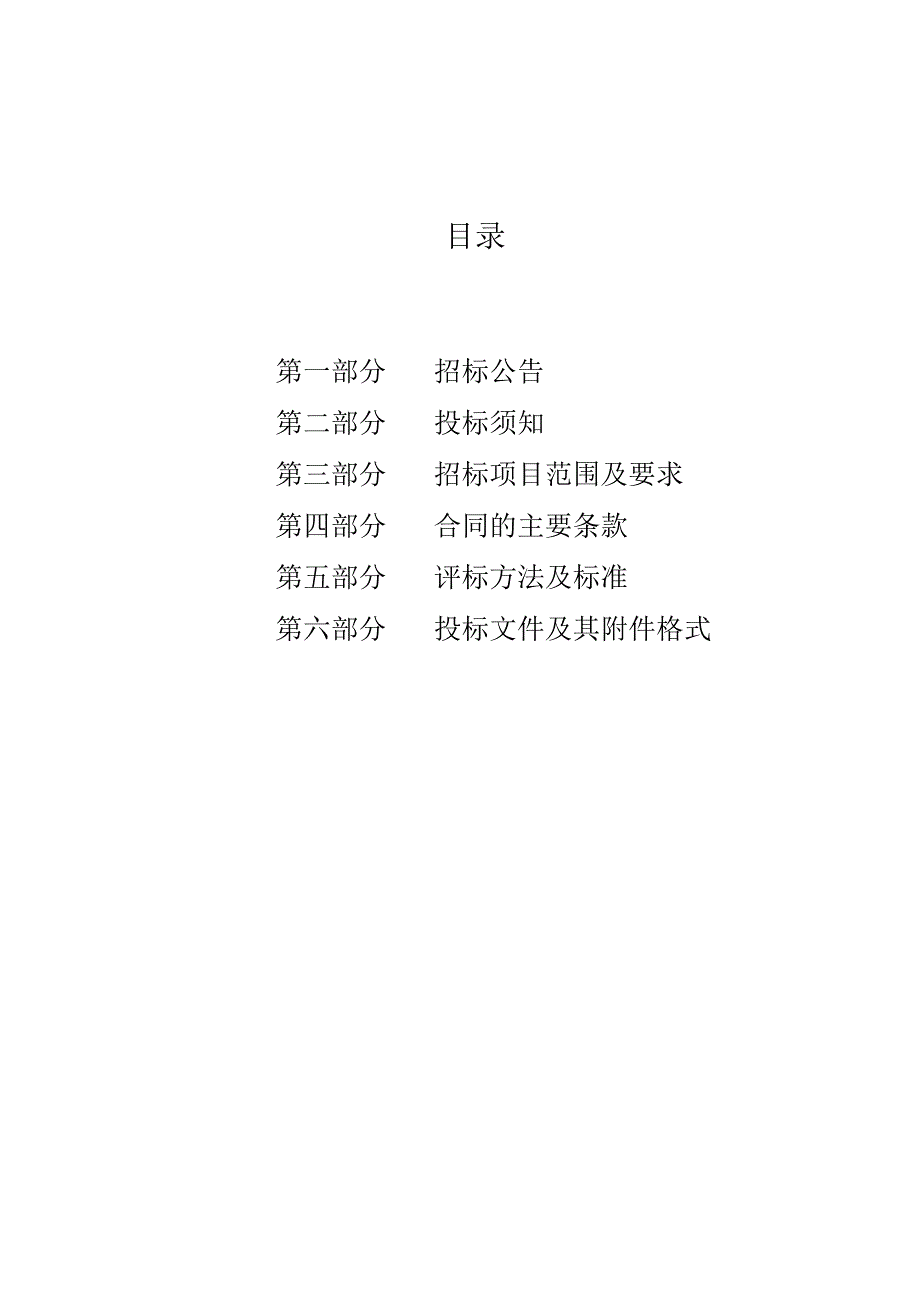 目录

第一部分　招标公告
第二部分　投标须知
第三部分　招标项目范围及要求
第四部分　合同的主要条款
第五部分　评标方法及标准
第六部分　投标文件及其附件格式